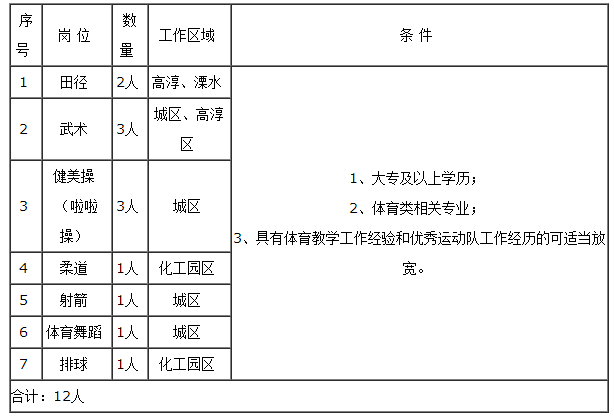 | 序号 | 岗 位 | 数量 | 工作区域 | 条 件 |
|---|---|---|---|---|
| 1 | 田径 | 2人 | 高淳、溧水 | 1、大专及以上学历；<br>2、体育类相关专业；<br>3、具有体育教学工作经验和优秀运动队工作经历的可适当放宽。 |
| 2 | 武术 | 3人 | 城区、高淳区 | |
| 3 | 健美操（啦啦操） | 3人 | 城区 | |
| 4 | 柔道 | 1人 | 化工园区 | |
| 5 | 射箭 | 1人 | 城区 | |
| 6 | 体育舞蹈 | 1人 | 城区 | |
| 7 | 排球 | 1人 | 化工园区 | |
| 合计：12人 | | | | |